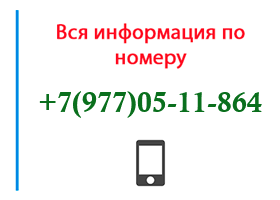 Вся информация по номеру

+7(977)05-11-864